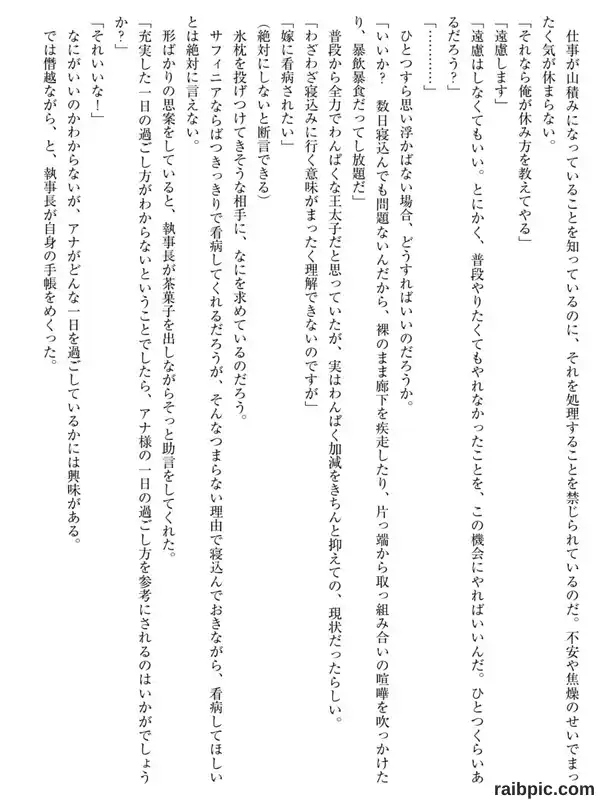 仕事が山積みになっていることを知っているのに、それを処理することを禁じられているのだ。不安や焦燥のせいでまったく気が休まらない。

「それなら俺が休み方を教えてやる」

「遠慮します」

「遠慮はしなくてもいい。とにかく、普段やりたくてもやれなかったことを、この機会にやればいいんだ。ひとつくらいあるだろう？」

「…………」

ひとつすら思い浮かばない場合、どうすればいいのだろうか。

「いいか？　数日寝込んでも問題ないんだから、裸のまま廊下を疾走したり、片っ端から取っ組み合いの喧嘩を吹っかけたり、暴飲暴食だってし放題だ」

普段から全力でわんぱくな王太子だと思っていたが、実はわんぱく加減をきちんと抑えての、現状だったらしい。

「わざわざ寝込みに行く意味がまったく理解できないのですが」

「嫁に看病されたい」

（絶対にしないと断言できる）

氷枕を投げつけてきそうな相手に、なにを求めているのだろう。

サフィニアならばつきっきりで看病してくれるだろうが、そんなつまらない理由で寝込んでおきながら、看病してほしいとは絶対に言えない。

形ばかりの思案をしていると、執事長が茶菓子を出しながらそっと助言をしてくれた。

「充実した一日の過ごし方がわからないということでしたら、アナ様の一日の過ごし方を参考にされるのはいかがでしょうか？」

「それいいな！」

なにがいいのかわからないが、アナがどんな一日を過ごしているかには興味がある。

では僭越ながら、と、執事長が自身の手帳をめくった。

raibpic.com